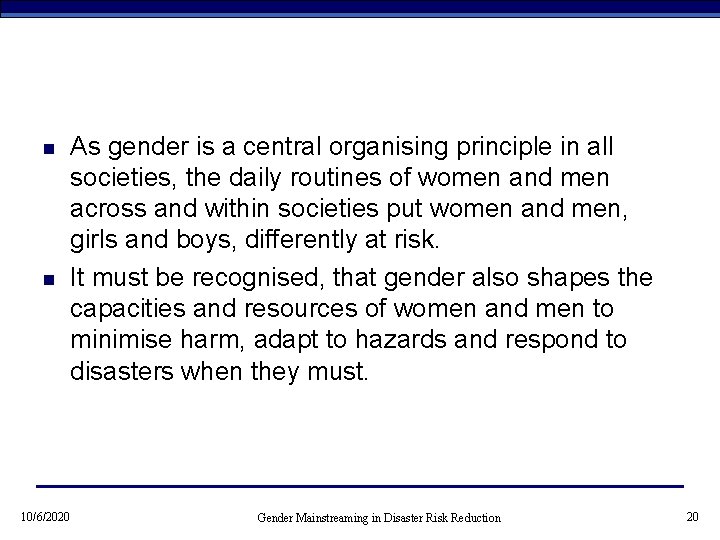 • As gender is a central organising principle in all societies, the daily routines of women and men across and within societies put women and men, girls and boys, differently at risk.

• It must be recognised, that gender also shapes the capacities and resources of women and men to minimise harm, adapt to hazards and respond to disasters when they must.

10/6/2020 Gender Mainstreaming in Disaster Risk Reduction 20